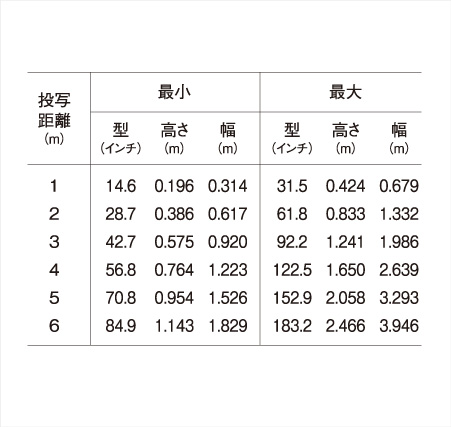 | 投写距離（m） | 最小 型（インチ） | 最小 高さ（m） | 最小 幅（m） | 最大 型（インチ） | 最大 高さ（m） | 最大 幅（m） |
|---|---|---|---|---|---|---|
| 1 | 14.6 | 0.196 | 0.314 | 31.5 | 0.424 | 0.679 |
| 2 | 28.7 | 0.386 | 0.617 | 61.8 | 0.833 | 1.332 |
| 3 | 42.7 | 0.575 | 0.920 | 92.2 | 1.241 | 1.986 |
| 4 | 56.8 | 0.764 | 1.223 | 122.5 | 1.650 | 2.639 |
| 5 | 70.8 | 0.954 | 1.526 | 152.9 | 2.058 | 3.293 |
| 6 | 84.9 | 1.143 | 1.829 | 183.2 | 2.466 | 3.946 |